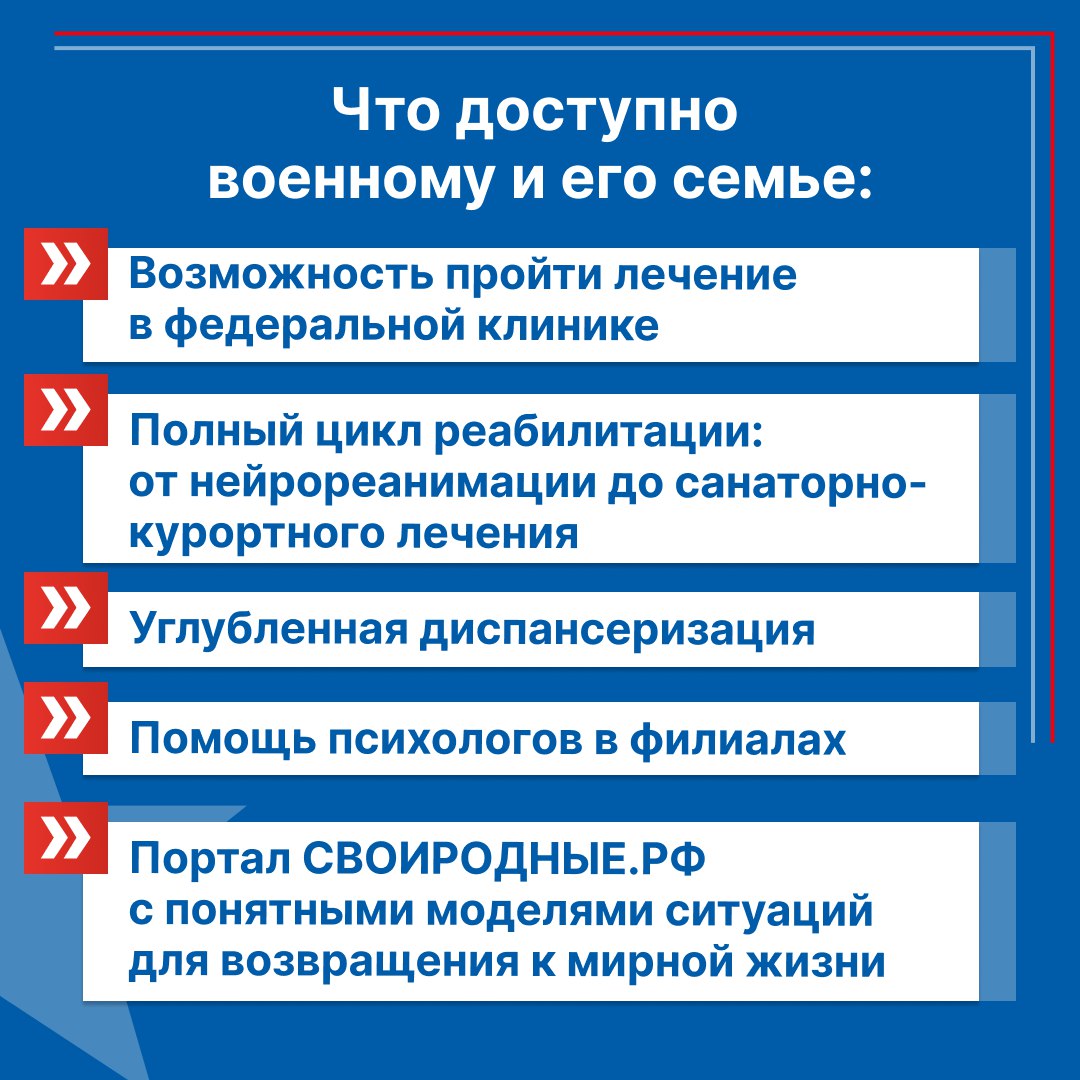 Что доступно военному и его семье:

»

Возможность пройти лечение в федеральной клинике

»

Полный цикл реабилитации: от нейрореанимации до санаторно-курортного лечения

»

Углубленная диспансеризация

»

Помощь психологов в филиалах

»

Портал СВОИРОДНЫЕ.РФ с понятными моделями ситуаций для возвращения к мирной жизни